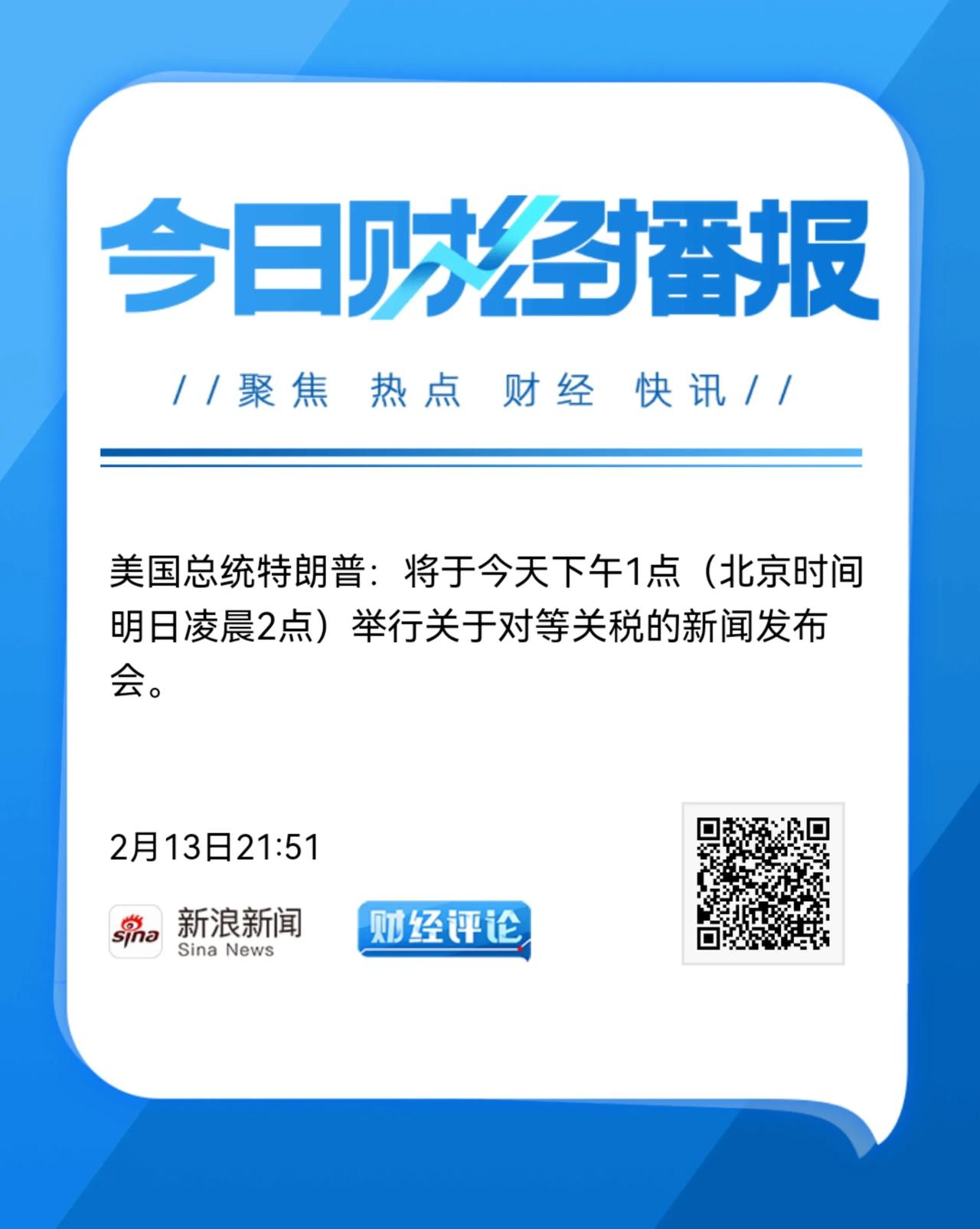 今日财经播报

//聚焦 热点 财经 快讯//

美国总统特朗普：将于今天下午1点（北京时间明日凌晨2点）举行关于对等关税的新闻发布会。

2月13日21:51

sina 新浪新闻 Sina News

财经评论